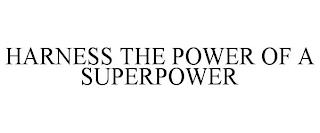 HARNESS THE POWER OF A SUPERPOWER